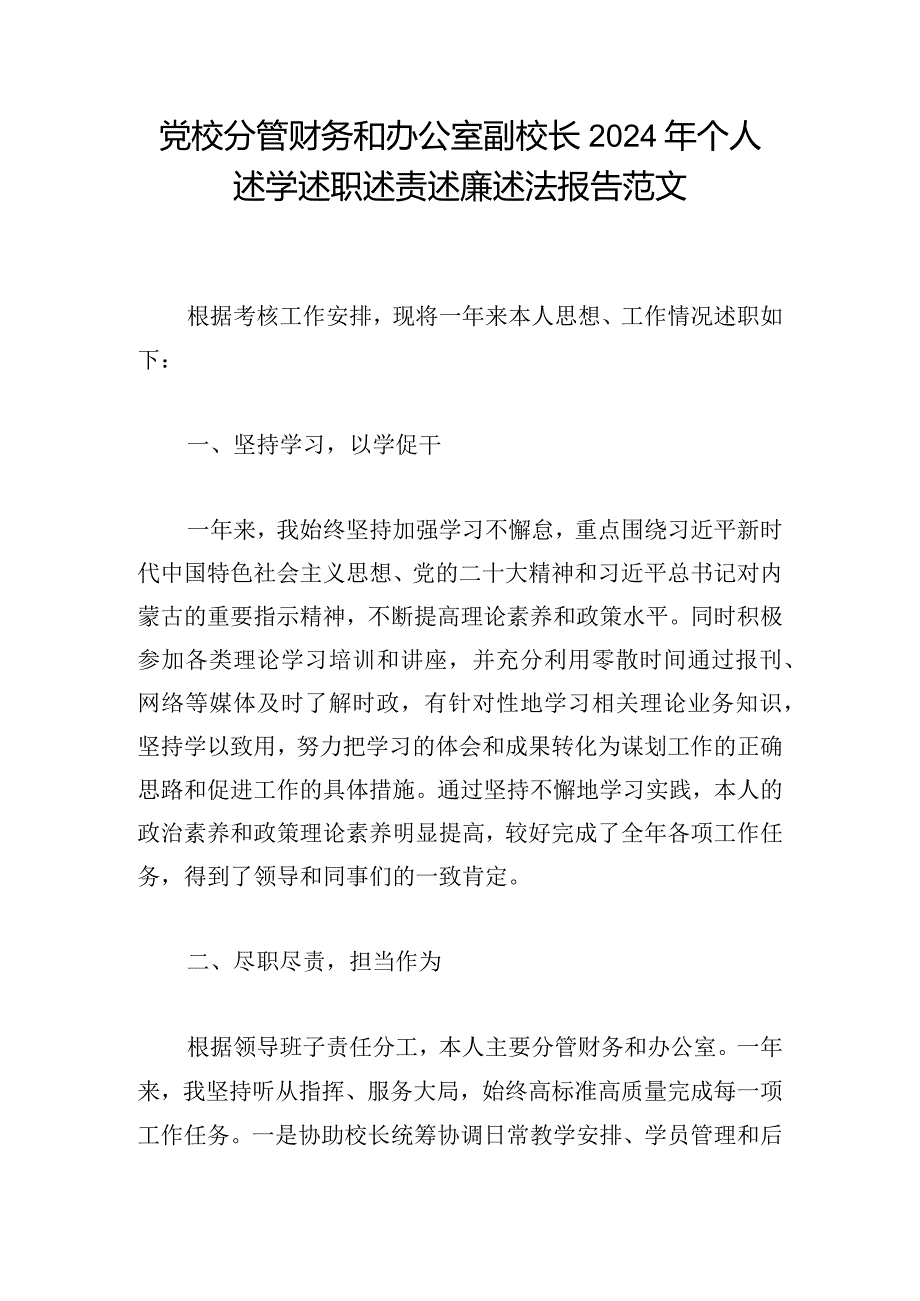 党校分管财务和办公室副校长2024年个人述学述职述责述廉述法报告范文

根据考核工作安排，现将一年来本人思想、工作情况述职如下：

一、坚持学习，以学促干

一年来，我始终坚持加强学习不懈怠，重点围绕习近平新时代中国特色社会主义思想、党的二十大精神和习近平总书记对内蒙古的重要指示精神，不断提高理论素养和政策水平。同时积极参加各类理论学习培训和讲座，并充分利用零散时间通过报刊、网络等媒体及时了解时政，有针对性地学习相关理论业务知识，坚持学以致用，努力把学习的体会和成果转化为谋划工作的正确思路和促进工作的具体措施。通过坚持不懈地学习实践，本人的政治素养和政策理论素养明显提高，较好完成了全年各项工作任务，得到了领导和同事们的一致肯定。

二、尽职尽责，担当作为

根据领导班子责任分工，本人主要分管财务和办公室。一年来，我坚持听从指挥、服务大局，始终高标准高质量完成每一项工作任务。一是协助校长统筹协调日常教学安排、学员管理和后